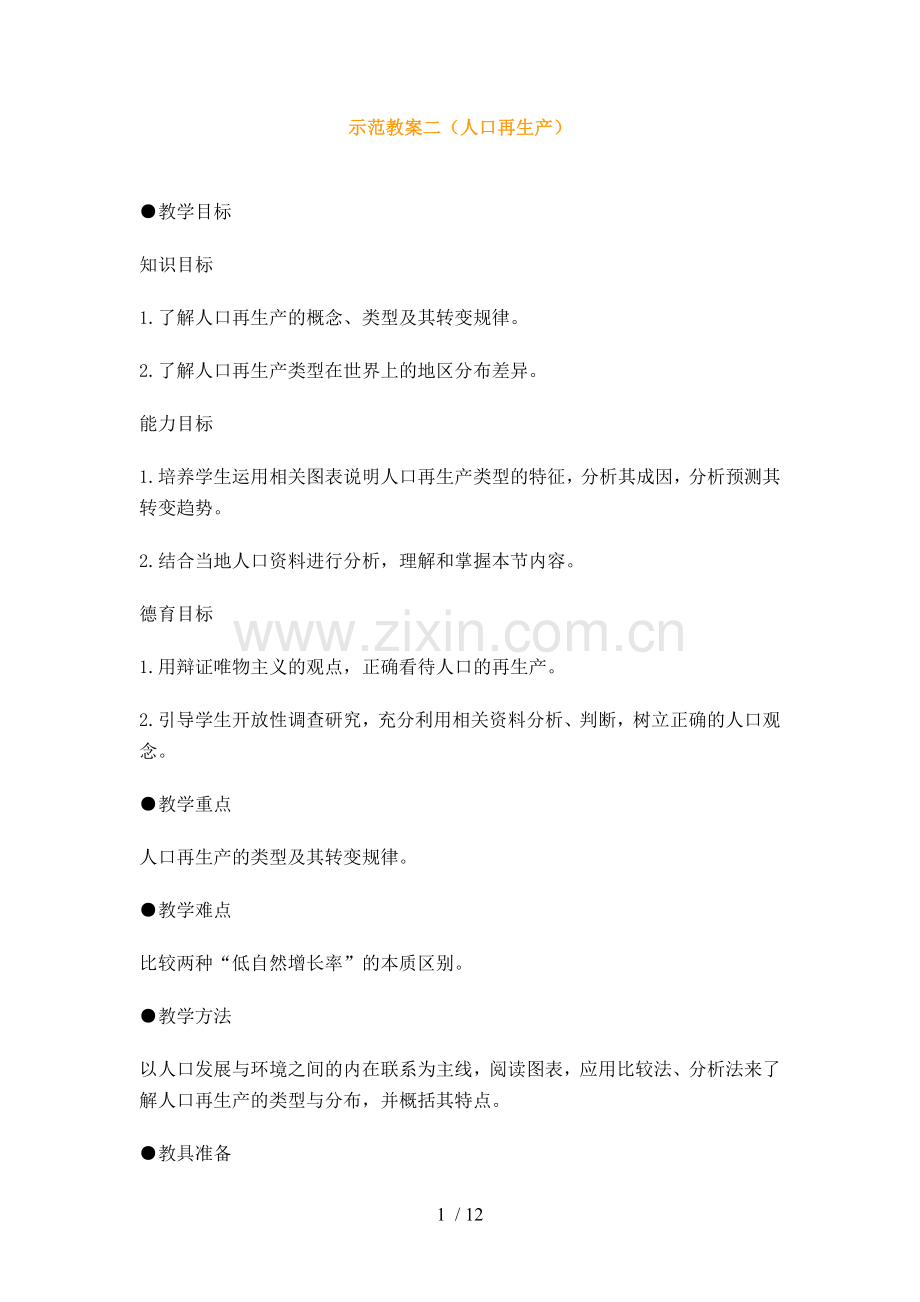 示范教案二（人口再生产）

●教学目标

知识目标

1.了解人口再生产的概念、类型及其转变规律。

2.了解人口再生产类型在世界上的地区分布差异。

能力目标

1.培养学生运用相关图表说明人口再生产类型的特征，分析其成因，分析预测其转变趋势。

2.结合当地人口资料进行分析，理解和掌握本节内容。

德育目标

www.zixin.com.cn

1.用辩证唯物主义的观点，正确看待人口的再生产。

2.引导学生开放性调查研究，充分利用相关资料分析、判断，树立正确的人口观念。

●教学重点

人口再生产的类型及其转变规律。

●教学难点

比较两种“低自然增长率”的本质区别。

●教学方法

以人口发展与环境之间的内在联系为主线，阅读图表，应用比较法、分析法来了解人口再生产的类型与分布，并概括其特点。

●教具准备

1 / 12